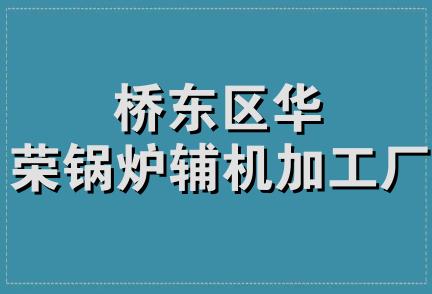 桥东区华
荣锅炉辅机加工厂